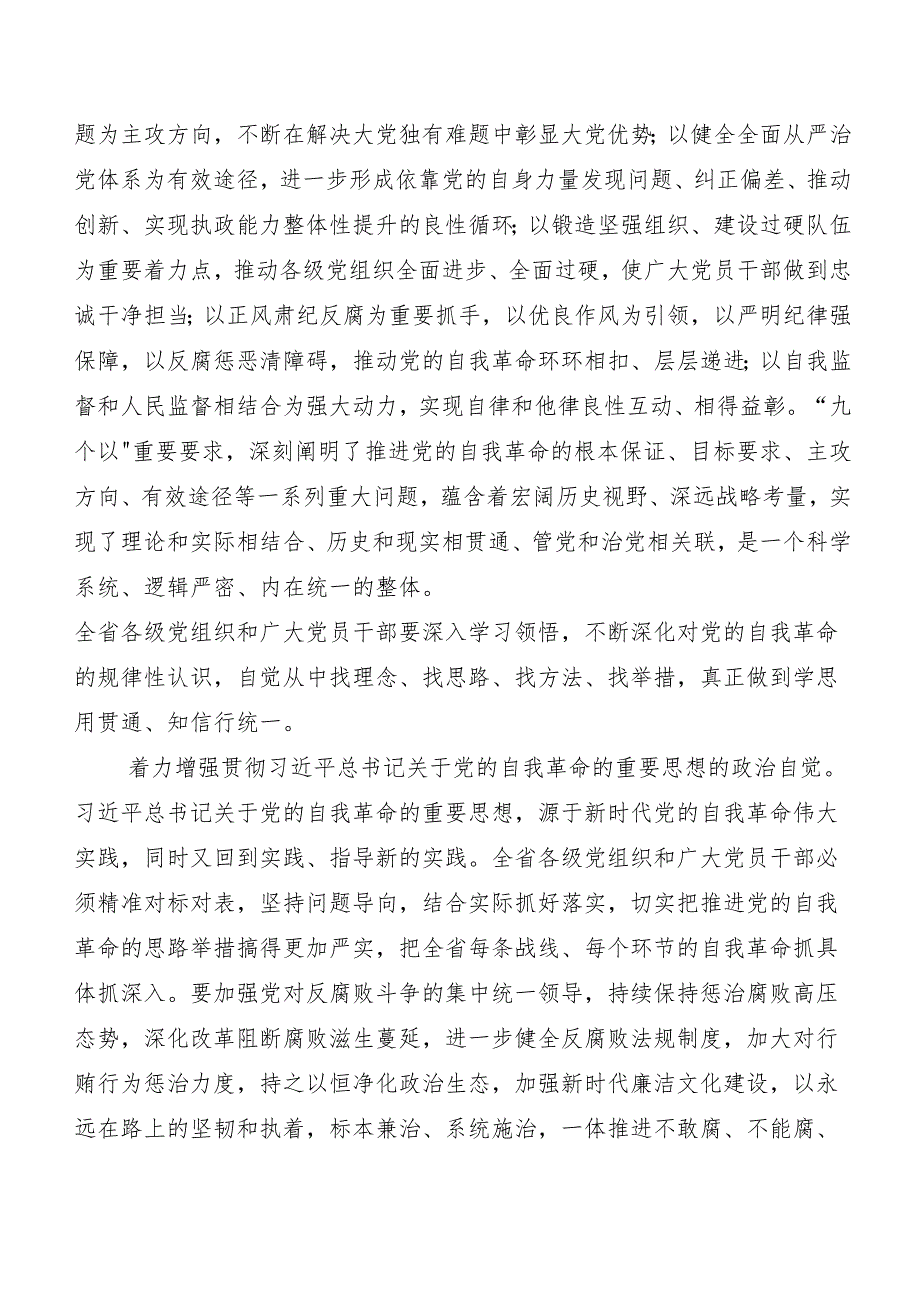 题为主攻方向，不断在解决大党独有难题中彰显大党优势；以健全全面从严治党体系为有效途径，进一步形成依靠党的自身力量发现问题、纠正偏差、推动创新、实现执政能力整体性提升的良性循环；以锻造坚强组织、建设过硬队伍为重要着力点，推动各级党组织全面进步、全面过硬，使广大党员干部做到忠诚干净担当；以正风肃纪反腐为重要抓手，以优良作风为引领，以严明纪律强保障，以反腐惩恶清障碍，推动党的自我革命环环相扣、层层递进；以自我监督和人民监督相结合为强大动力，实现自律和他律良性互动、相得益彰。“九个以"重要要求，深刻阐明了推进党的自我革命的根本保证、目标要求、主攻方向、有效途径等一系列重大问题，蕴含着宏阔历史视野、深远战略考量，实现了理论和实际相结合、历史和现实相贯通、管党和治党相关联，是一个科学系统、逻辑严密、内在统一的整体。
全省各级党组织和广大党员干部要深入学习领悟，不断深化对党的自我革命的规律性认识，自觉从中找理念、找思路、找方法、找举措，真正做到学思用贯通、知信行统一。

着力增强贯彻习近平总书记关于党的自我革命的重要思想的政治自觉。习近平总书记关于党的自我革命的重要思想，源于新时代党的自我革命伟大实践，同时又回到实践、指导新的实践。全省各级党组织和广大党员干部必须精准对标对表，坚持问题导向，结合实际抓好落实，切实把推进党的自我革命的思路举措搞得更加严实，把全省每条战线、每个环节的自我革命抓具体抓深入。要加强党对反腐败斗争的集中统一领导，持续保持惩治腐败高压态势，深化改革阻断腐败滋生蔓延，进一步健全反腐败法规制度，加大对行贿行为惩治力度，持之以恒净化政治生态，加强新时代廉洁文化建设，以永远在路上的坚韧和执着，标本兼治、系统施治，一体推进不敢腐、不能腐、